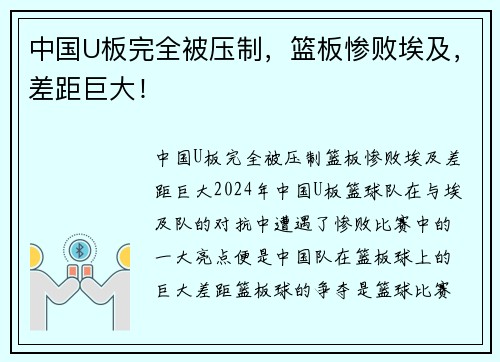 中国U板完全被压制，篮板惨败埃及，差距巨大！

中国U板完全被压制篮板惨败埃及差距巨大2024年中国U板篮球队在与埃及队的对抗中遭遇了惨败比赛中的一大亮点便是中国队在篮板球上的巨大差距篮板球的争夺是篮球比赛